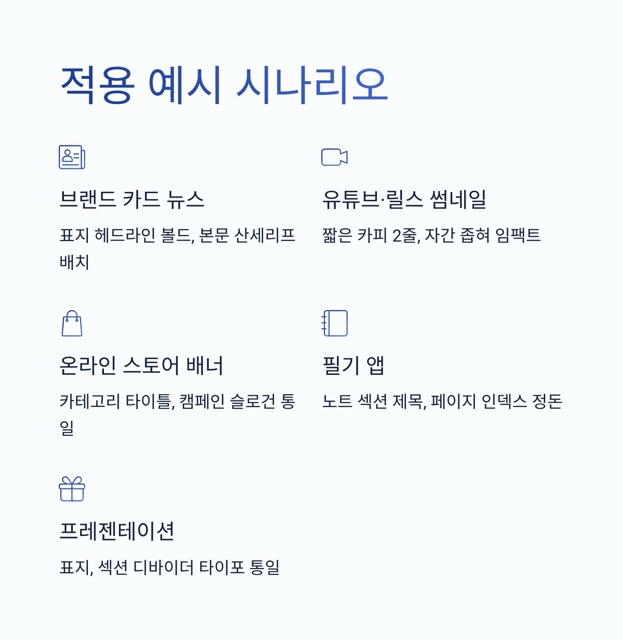 적용 예시 시나리오

브랜드 카드 뉴스

표지 헤드라인 볼드, 본문 산세리프 배치

유튜브·릴스 썸네일

짧은 카피 2줄, 자간 좁혀 임팩트

온라인 스토어 배너

카테고리 타이틀, 캠페인 슬로건 통일

필기 앱

노트 섹션 제목, 페이지 인덱스 정돈

프레젠테이션

표지, 섹션 디바이더 타이포 통일